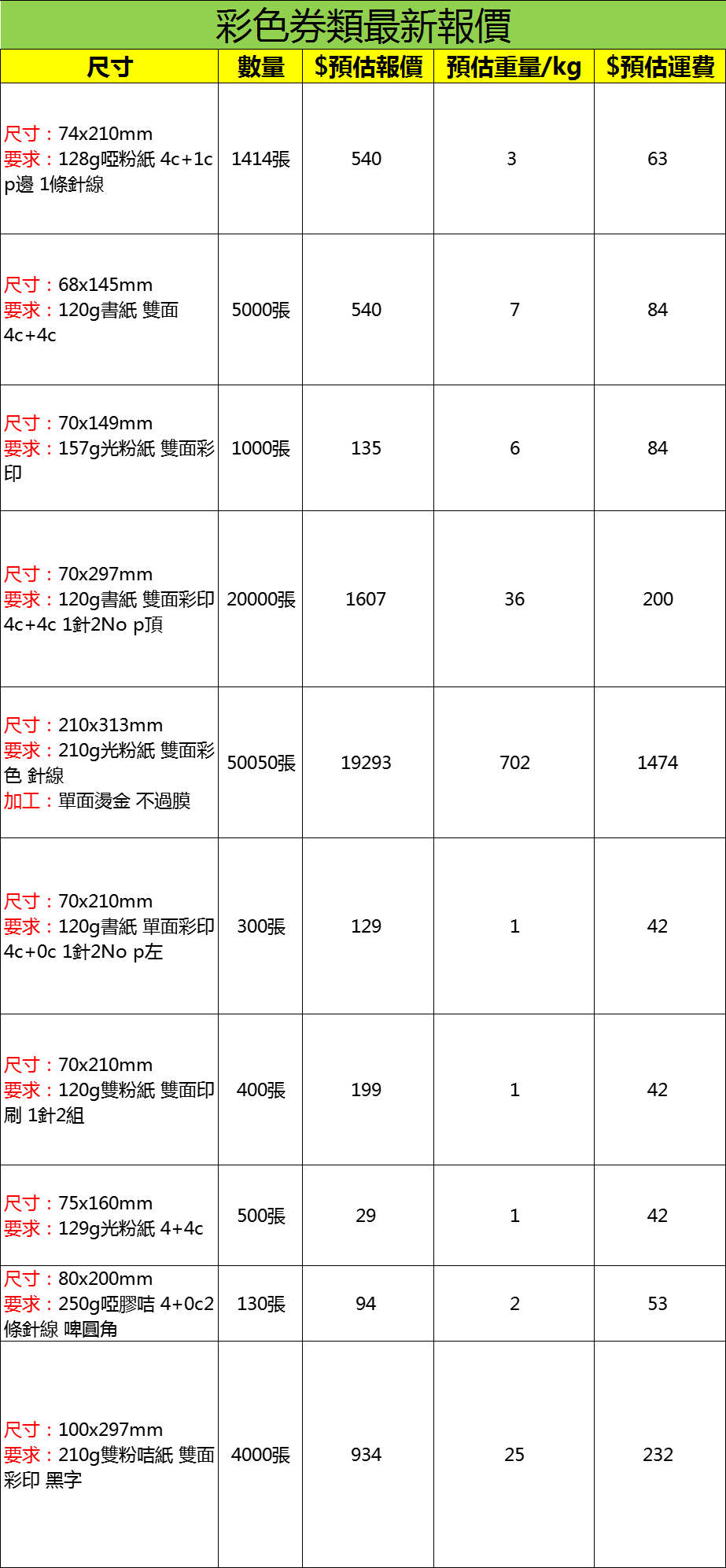 彩色券類最新報價

| 尺寸 | 數量 | $預估報價 | 預估重量/kg | $預估運費 |
|---|---|---|---|---|
| 尺寸：74x210mm 要求：128g啞粉紙 4c+1c p邊 1條針線 | 1414張 | 540 | 3 | 63 |
| 尺寸：68x145mm 要求：120g書紙 雙面 4c+4c | 5000張 | 540 | 7 | 84 |
| 尺寸：70x149mm 要求：157g光粉紙 雙面彩印 | 1000張 | 135 | 6 | 84 |
| 尺寸：70x297mm 要求：120g書紙 雙面彩印 4c+4c 1針2No p頂 | 20000張 | 1607 | 36 | 200 |
| 尺寸：210x313mm 要求：210g光粉紙 雙面彩色 針線 加工：單面燙金 不過膜 | 50050張 | 19293 | 702 | 1474 |
| 尺寸：70x210mm 要求：120g書紙 單面彩印 4c+0c 1針2No p左 | 300張 | 129 | 1 | 42 |
| 尺寸：70x210mm 要求：120g雙粉紙 雙面印刷 1針2組 | 400張 | 199 | 1 | 42 |
| 尺寸：75x160mm 要求：129g光粉紙 4+4c | 500張 | 29 | 1 | 42 |
| 尺寸：80x200mm 要求：250g啞膠咭 4+0c2條針線 啤圓角 | 130張 | 94 | 2 | 53 |
| 尺寸：100x297mm 要求：210g雙粉咭紙 雙面彩印 黑字 | 4000張 | 934 | 25 | 232 |